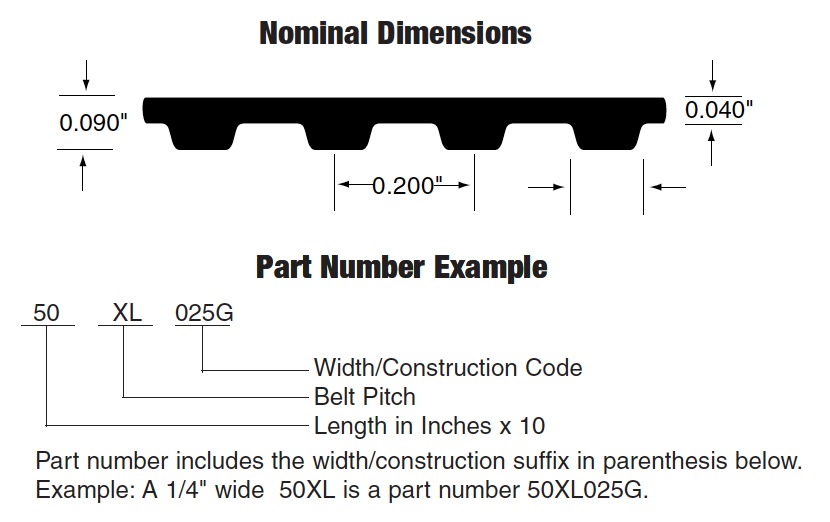 Nominal Dimensions

0.090"

0.040"

0.200"

Part Number Example

50 XL 025G

Width/Construction Code
Belt Pitch
Length in Inches x 10

Part number includes the width/construction suffix in parenthesis below.
Example: A 1/4" wide 50XL is a part number 50XL025G.